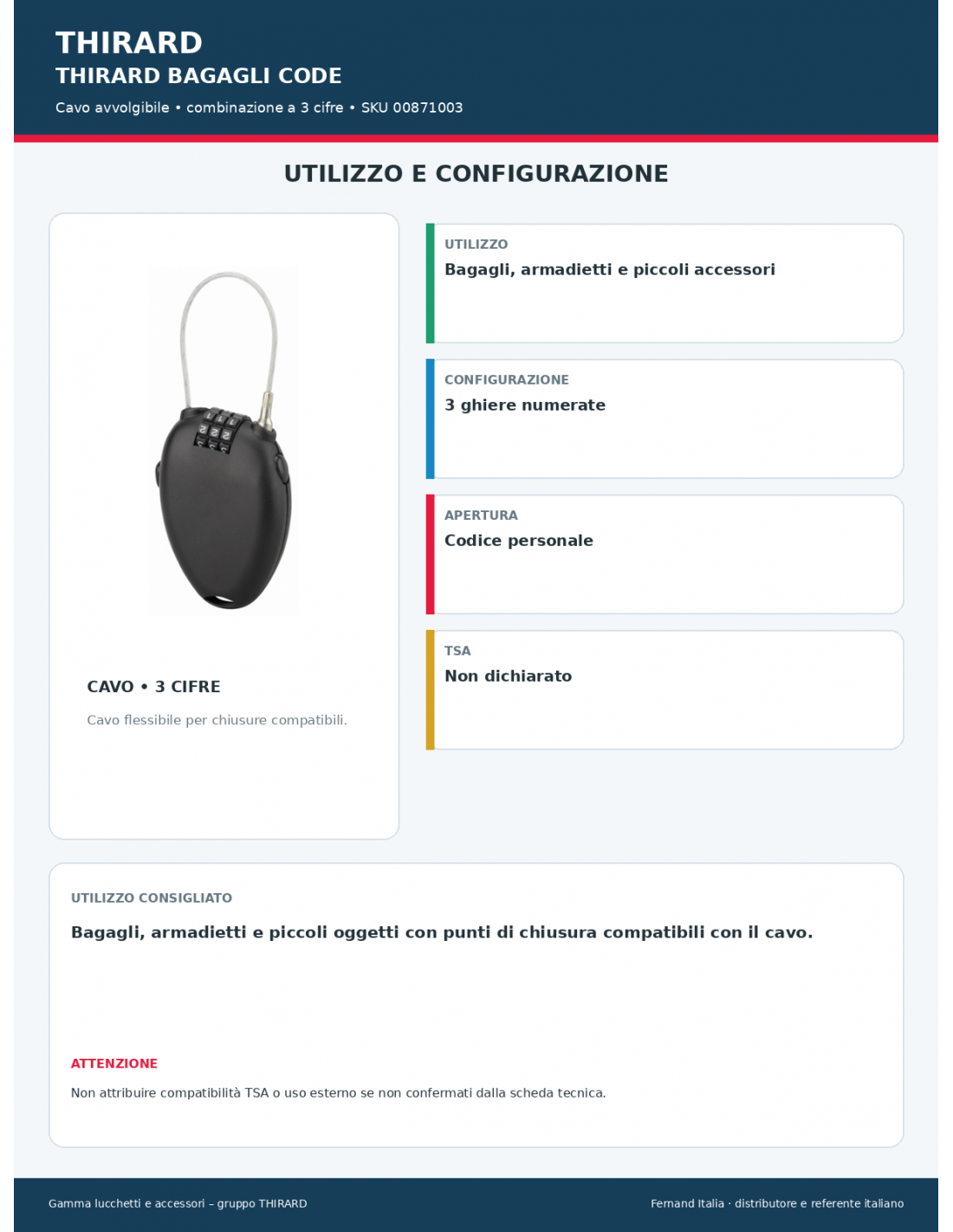 THIRARD
THIRARD BAGAGLI CODE
Cavo avvolgibile • combinazione a 3 cifre • SKU 00871003

UTILIZZO E CONFIGURAZIONE

CAVO • 3 CIFRE
Cavo flessibile per chiusure compatibili.

UTILIZZO
Bagagli, armadietti e piccoli accessori

CONFIGURAZIONE
3 ghiere numerate

APERTURA
Codice personale

TSA
Non dichiarato

UTILIZZO CONSIGLIATO
Bagagli, armadietti e piccoli oggetti con punti di chiusura compatibili con il cavo.

ATTENZIONE
Non attribuire compatibilità TSA o uso esterno se non confermati dalla scheda tecnica.

Gamma lucchetti e accessori – gruppo THIRARD
Fernand Italia · distributore e referente italiano